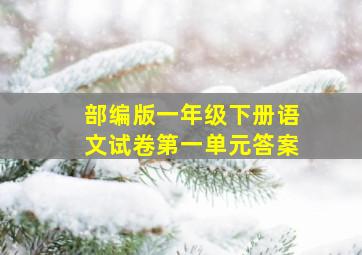 部编版一年级下册语文试卷第一单元答案